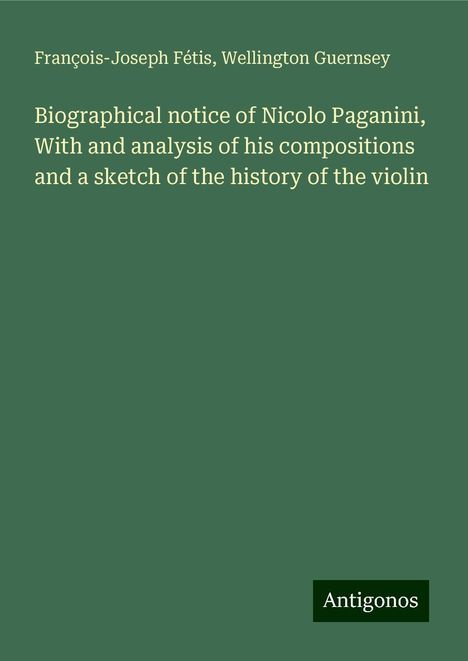 François-Joseph Fétis, Wellington Guernsey

Biographical notice of Nicolo Paganini, With and analysis of his compositions and a sketch of the history of the violin

Antigonos